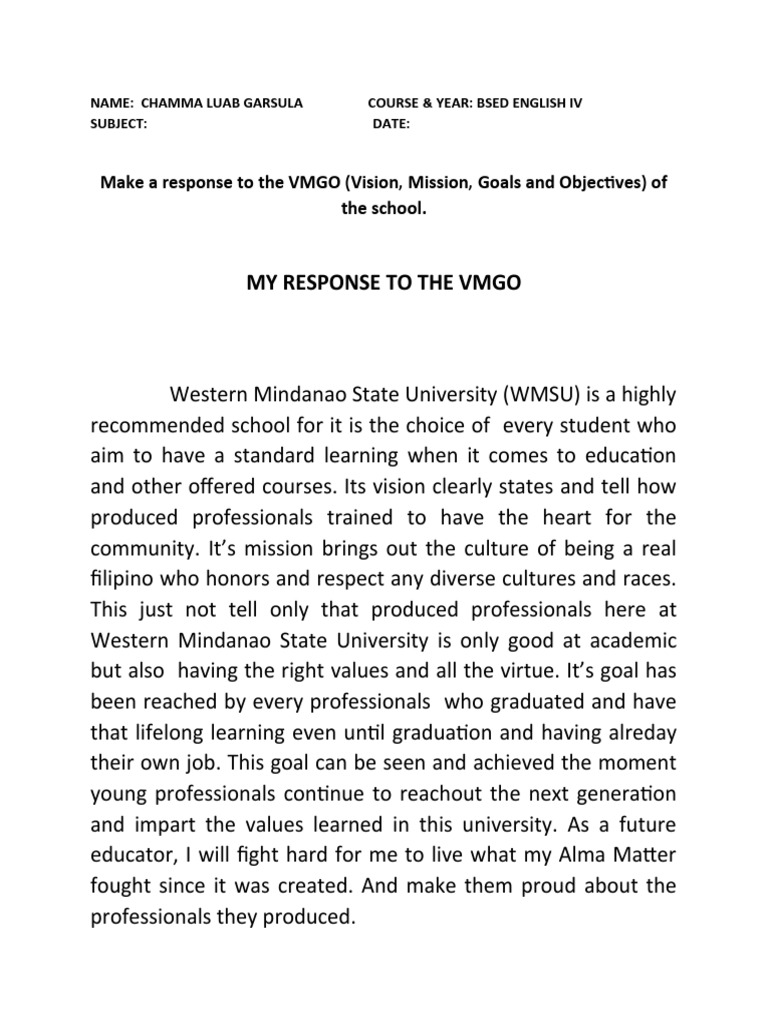 NAME: CHAMMA LUAB GARSULA COURSE & YEAR: BSED ENGLISH IV
SUBJECT: DATE:

Make a response to the VMGO (Vision, Mission, Goals and Objectives) of the school.

MY RESPONSE TO THE VMGO

Western Mindanao State University (WMSU) is a highly recommended school for it is the choice of every student who aim to have a standard learning when it comes to education and other offered courses. Its vision clearly states and tell how produced professionals trained to have the heart for the community. It's mission brings out the culture of being a real filipino who honors and respect any diverse cultures and races. This just not tell only that produced professionals here at Western Mindanao State University is only good at academic but also having the right values and all the virtue. It's goal has been reached by every professionals who graduated and have that lifelong learning even until graduation and having alreday their own job. This goal can be seen and achieved the moment young professionals continue to reachout the next generation and impart the values learned in this university. As a future educator, I will fight hard for me to live what my Alma Matter fought since it was created. And make them proud about the professionals they produced.